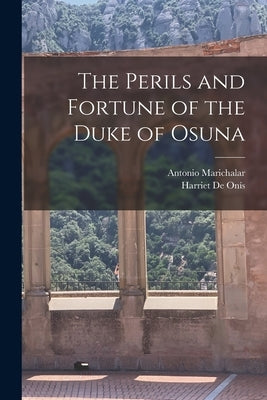 The Perils and Fortune of the Duke of Osuna

Antonio Marichalar
Harriet De Onis